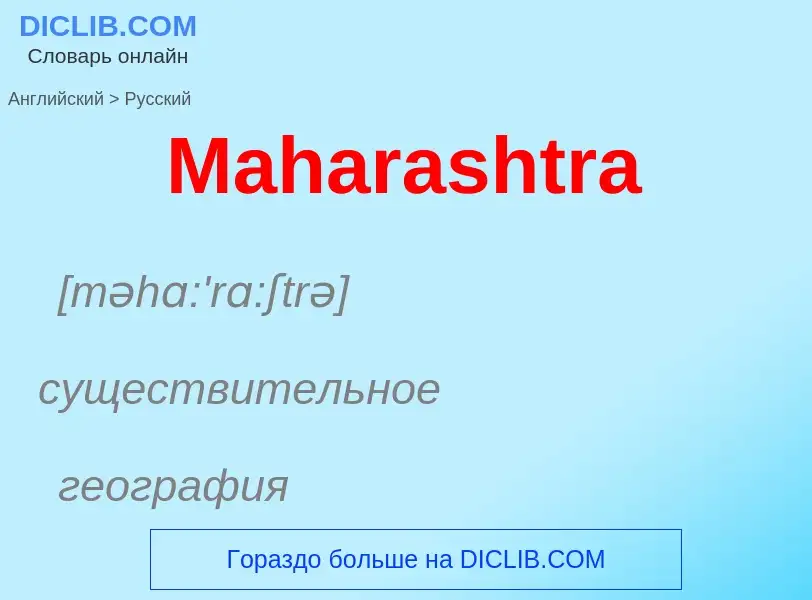 DICLIB.COM
Словарь онлайн

Английский > Русский

Maharashtra

[məhɑ:'rɑ:ʃtrə]

существительное

география

Гораздо больше на DICLIB.COM